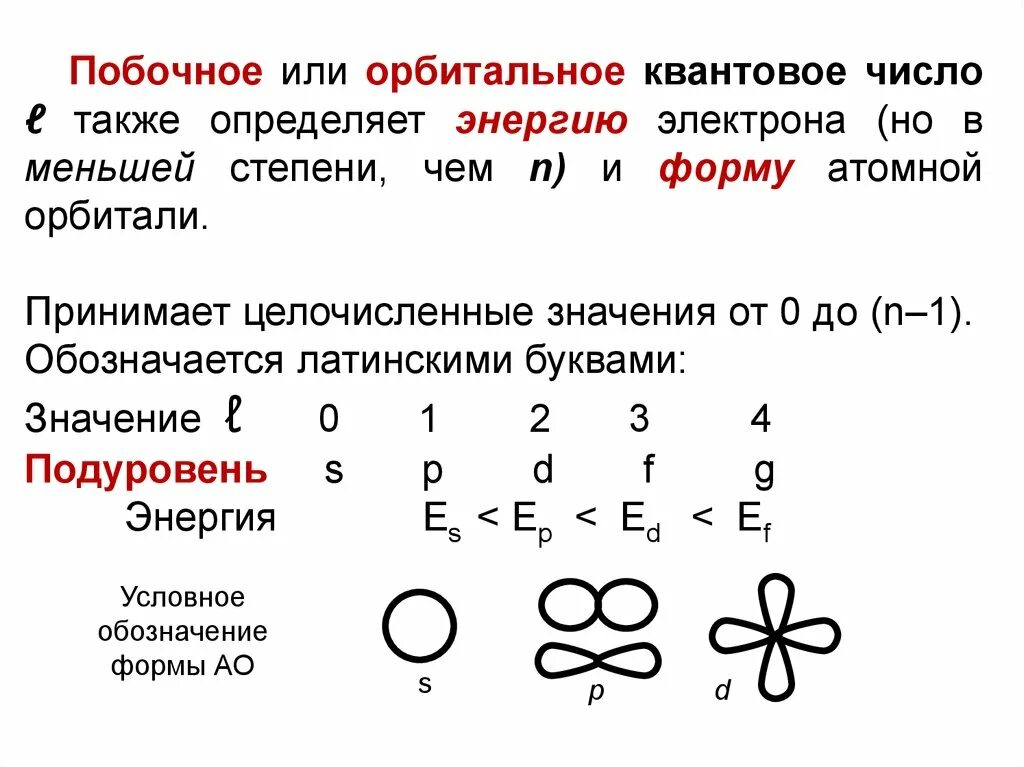 Побочное или орбитальное квантовое число ℓ также определяет энергию электрона (но в меньшей степени, чем n) и форму атомной орбитали.

Принимает целочисленные значения от 0 до (n–1). Обозначается латинскими буквами:

Значение ℓ 0 1 2 3 4
Подуровень s p d f g
Энергия $E_s < E_p < E_d < E_f$

Условное обозначение формы АО

s

p

d